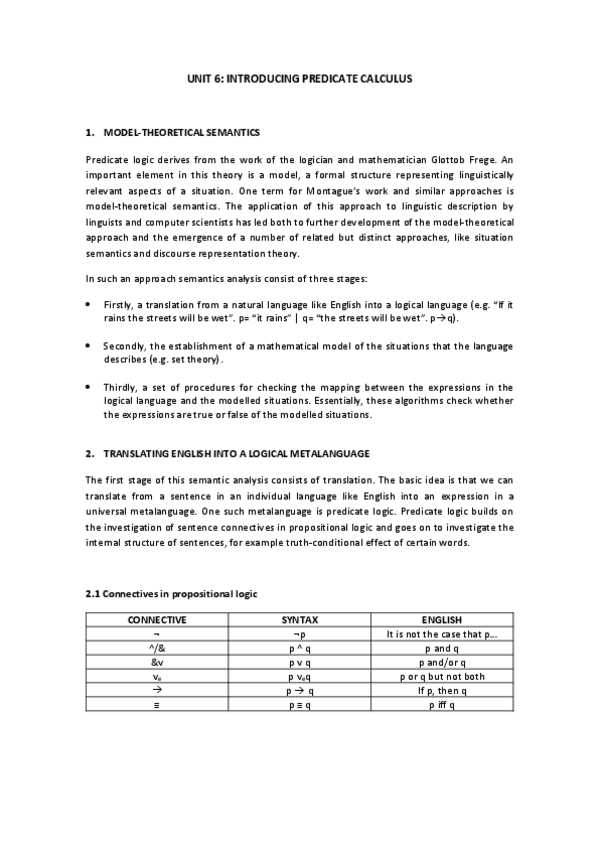 UNIT 6: INTRODUCING PREDICATE CALCULUS

1. MODEL-THEORETICAL SEMANTICS

Predicate logic derives from the work of the logician and mathematician Glottob Frege. An important element in this theory is a model, a formal structure representing linguistically relevant aspects of a situation. One term for Montague's work and similar approaches is model-theoretical semantics. The application of this approach to linguistic description by linguists and computer scientists has led both to further development of the model-theoretical approach and the emergence of a number of related but distinct approaches, like situation semantics and discourse representation theory.

In such an approach semantics analysis consist of three stages:

• Firstly, a translation from a natural language like English into a logical language (e.g. "If it rains the streets will be wet". p= "it rains" | q= "the streets will be wet". p→q).

• Secondly, the establishment of a mathematical model of the situations that the language describes (e.g. set theory).

• Thirdly, a set of procedures for checking the mapping between the expressions in the logical language and the modelled situations. Essentially, these algorithms check whether the expressions are true or false of the modelled situations.

2. TRANSLATING ENGLISH INTO A LOGICAL METALANGUAGE

The first stage of this semantic analysis consists of translation. The basic idea is that we can translate from a sentence in an individual language like English into an expression in a universal metalanguage. One such metalanguage is predicate logic. Predicate logic builds on the investigation of sentence connectives in propositional logic and goes on to investigate the internal structure of sentences, for example truth-conditional effect of certain words.

2.1 Connectives in propositional logic

| CONNECTIVE | SYNTAX | ENGLISH |
|---|---|---|
| ¬ | ¬p | It is not the case that p... |
| ^/& | p ^ q | p and q |
| &v | p v q | p and/or q |
| $v_e$ | p $v_e$q | p or q but not both |
| → | p → q | If p, then q |
| ≡ | p ≡ q | p iff q |